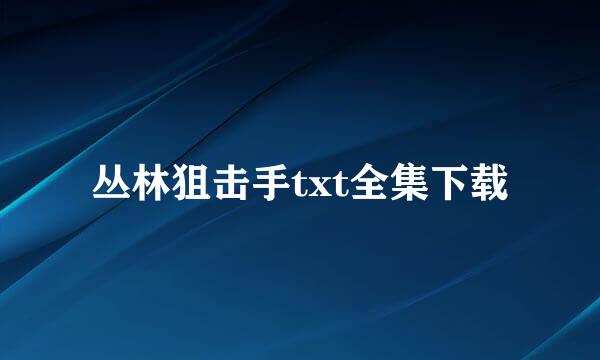 丛林狙击手txt全集下载